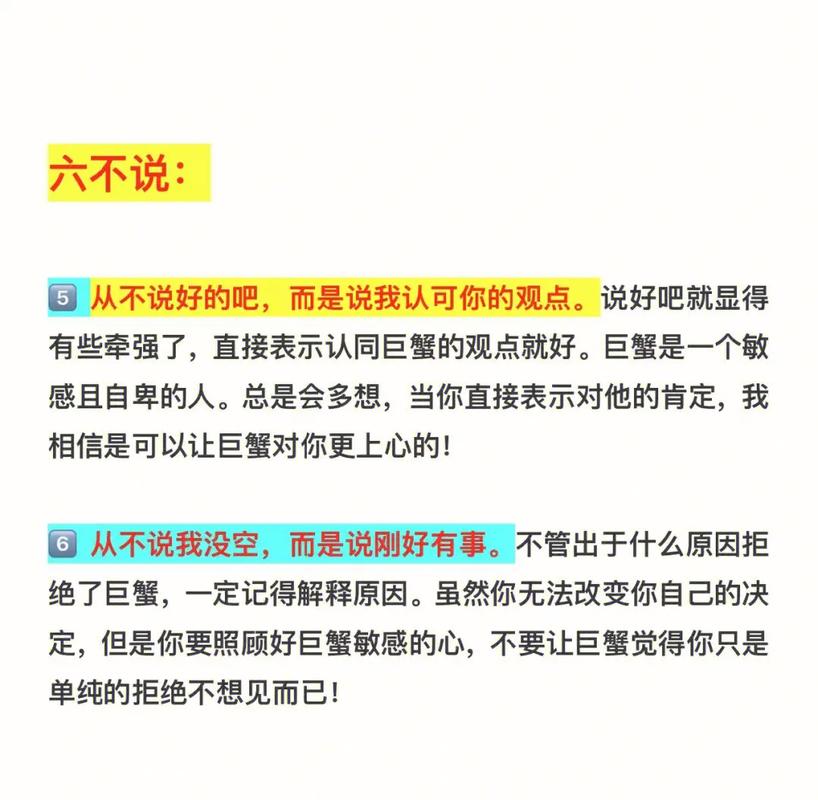 六不说：

5 从不说好的吧，而是说我认可你的观点。说好吧就显得有些牵强了，直接表示认同巨蟹的观点就好。巨蟹是一个敏感且自卑的人。总是会多想，当你直接表示对他的肯定，我相信是可以让巨蟹对你更上心的！

6 从不说我没空，而是说刚好有事。不管出于什么原因拒绝了巨蟹，一定记得解释原因。虽然你无法改变你自己的决定，但是你要照顾好巨蟹敏感的心，不要让巨蟹觉得你只是单纯的拒绝不想见而已！